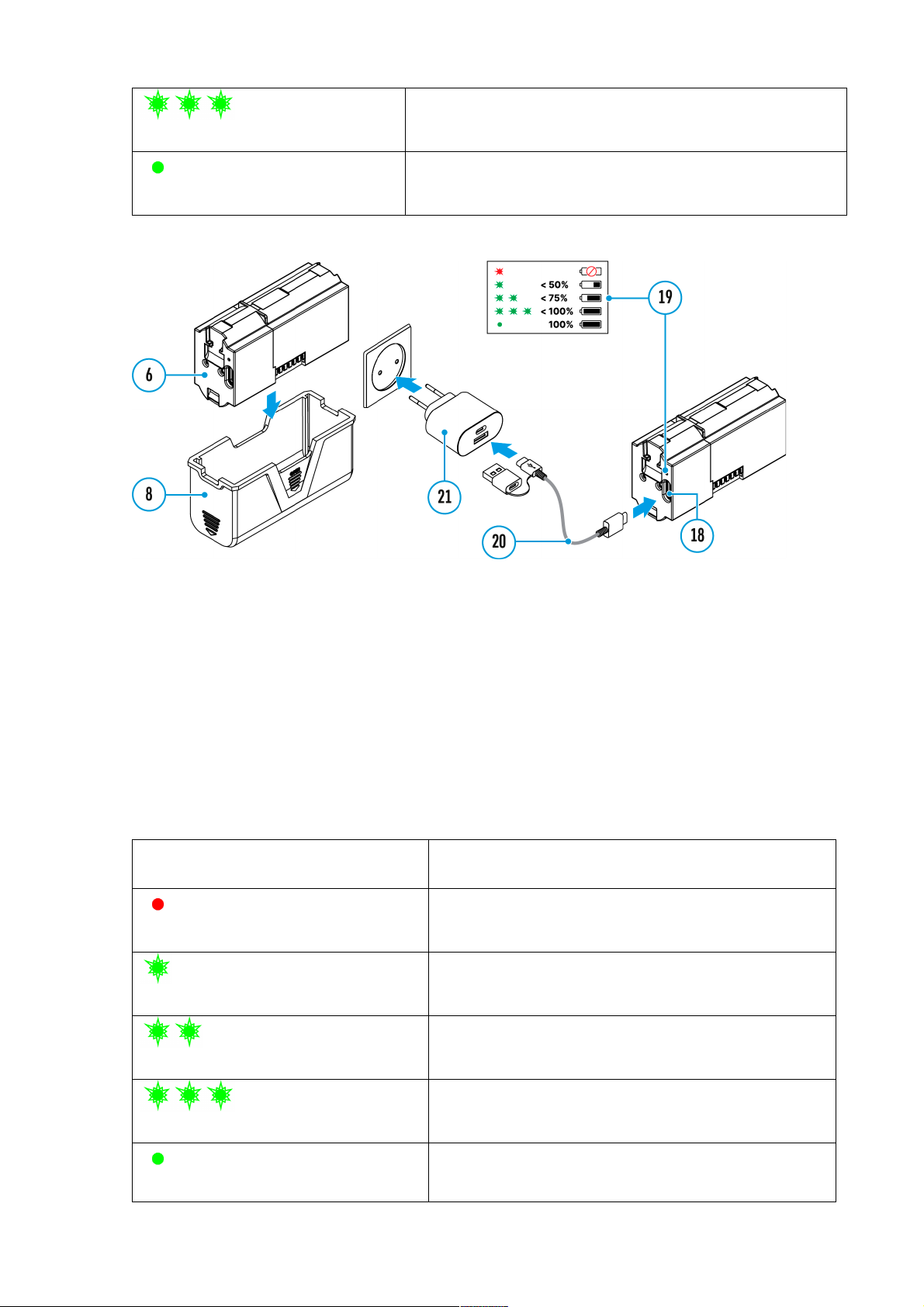 < 50%
< 75%
< 100%
100%

19

6

8

21

20

18